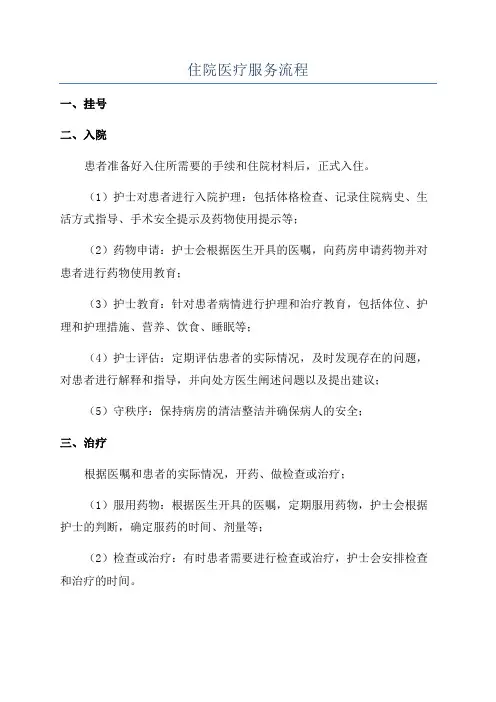 住院医疗服务流程

一、挂号

二、入院

患者准备好入住所需要的手续和住院材料后，正式入住。

（1）护士对患者进行入院护理：包括体格检查、记录住院病史、生活方式指导、手术安全提示及药物使用提示等；

（2）药物申请：护士会根据医生开具的医嘱，向药房申请药物并对患者进行药物使用教育；

（3）护士教育：针对患者病情进行护理和治疗教育，包括体位、护理和护理措施、营养、饮食、睡眠等；

（4）护士评估：定期评估患者的实际情况，及时发现存在的问题，对患者进行解释和指导，并向处方医生阐述问题以及提出建议；

（5）守秩序：保持病房的清洁整洁并确保病人的安全；

三、治疗

根据医嘱和患者的实际情况，开药、做检查或治疗；

（1）服用药物：根据医生开具的医嘱，定期服用药物，护士会根据护士的判断，确定服药的时间、剂量等；

（2）检查或治疗：有时患者需要进行检查或治疗，护士会安排检查和治疗的时间。